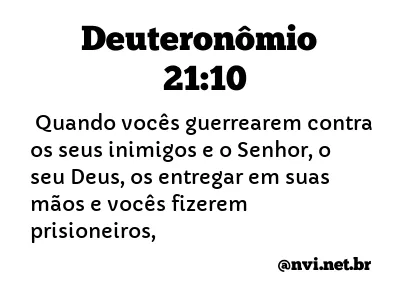 Deuteronômio 21:10

Quando vocês guerrearem contra os seus inimigos e o Senhor, o seu Deus, os entregar em suas mãos e vocês fizerem prisioneiros,

@nvi.net.br